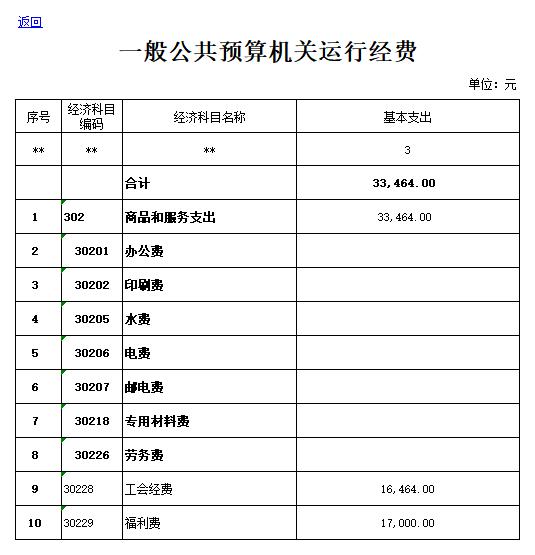 返回

一般公共预算机关运行经费

单位：元

| 序号 | 经济科目编码 | 经济科目名称 | 基本支出 |
|---|---|---|---|
| ** | ** | ** | 3 |
| | | 合计 | 33,464.00 |
| 1 | 302 | 商品和服务支出 | 33,464.00 |
| 2 | 30201 | 办公费 | |
| 3 | 30202 | 印刷费 | |
| 4 | 30205 | 水费 | |
| 5 | 30206 | 电费 | |
| 6 | 30207 | 邮电费 | |
| 7 | 30218 | 专用材料费 | |
| 8 | 30226 | 劳务费 | |
| 9 | 30228 | 工会经费 | 16,464.00 |
| 10 | 30229 | 福利费 | 17,000.00 |